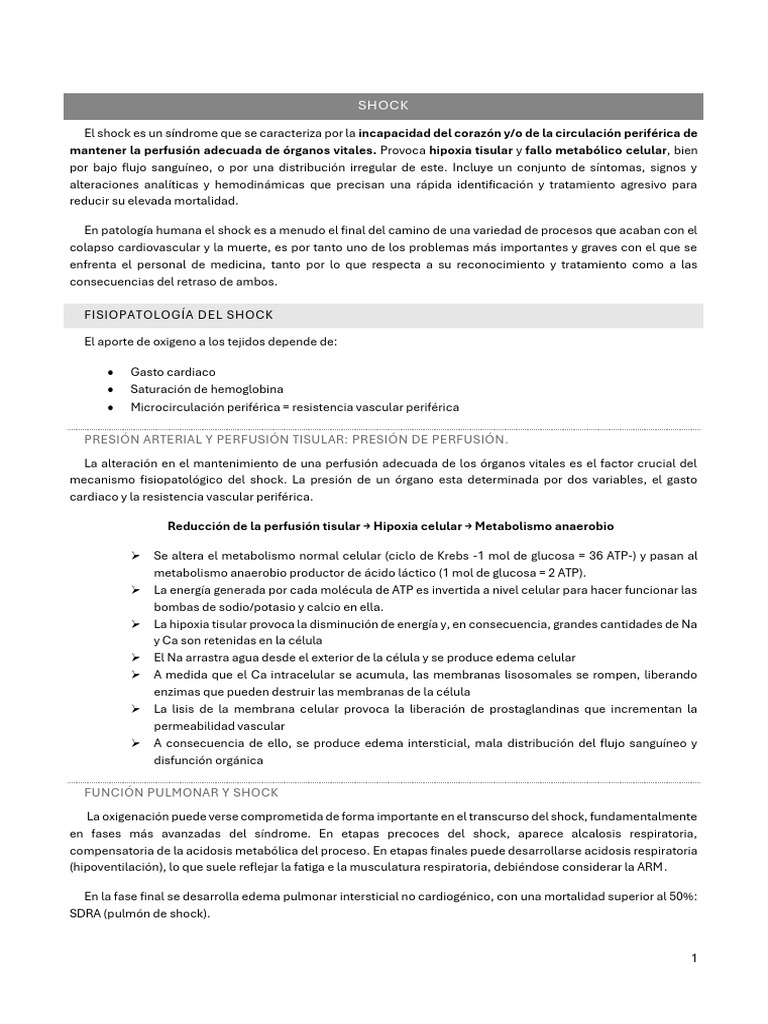 SHOCK

El shock es un síndrome que se caracteriza por la incapacidad del corazón y/o de la circulación periférica de mantener la perfusión adecuada de órganos vitales. Provoca hipoxia tisular y fallo metabólico celular, bien por bajo flujo sanguíneo, o por una distribución irregular de este. Incluye un conjunto de síntomas, signos y alteraciones analíticas y hemodinámicas que precisan una rápida identificación y tratamiento agresivo para reducir su elevada mortalidad.

En patología humana el shock es a menudo el final del camino de una variedad de procesos que acaban con el colapso cardiovascular y la muerte, es por tanto uno de los problemas más importantes y graves con el que se enfrenta el personal de medicina, tanto por lo que respecta a su reconocimiento y tratamiento como a las consecuencias del retraso de ambos.

FISIOPATOLOGÍA DEL SHOCK

El aporte de oxigeno a los tejidos depende de:

• Gasto cardiaco
• Saturación de hemoglobina
• Microcirculación periférica = resistencia vascular periférica

PRESIÓN ARTERIAL Y PERFUSIÓN TISULAR: PRESIÓN DE PERFUSIÓN.

La alteración en el mantenimiento de una perfusión adecuada de los órganos vitales es el factor crucial del mecanismo fisiopatológico del shock. La presión de un órgano esta determinada por dos variables, el gasto cardiaco y la resistencia vascular periférica.

Reducción de la perfusión tisular → Hipoxia celular → Metabolismo anaerobio

➢ Se altera el metabolismo normal celular (ciclo de Krebs -1 mol de glucosa = 36 ATP-) y pasan al metabolismo anaerobio productor de ácido láctico (1 mol de glucosa = 2 ATP).
➢ La energía generada por cada molécula de ATP es invertida a nivel celular para hacer funcionar las bombas de sodio/potasio y calcio en ella.
➢ La hipoxia tisular provoca la disminución de energía y, en consecuencia, grandes cantidades de Na y Ca son retenidas en la célula
➢ El Na arrastra agua desde el exterior de la célula y se produce edema celular
➢ A medida que el Ca intracelular se acumula, las membranas lisosomales se rompen, liberando enzimas que pueden destruir las membranas de la célula
➢ La lisis de la membrana celular provoca la liberación de prostaglandinas que incrementan la permeabilidad vascular
➢ A consecuencia de ello, se produce edema intersticial, mala distribución del flujo sanguíneo y disfunción orgánica

FUNCIÓN PULMONAR Y SHOCK

La oxigenación puede verse comprometida de forma importante en el transcurso del shock, fundamentalmente en fases más avanzadas del síndrome. En etapas precoces del shock, aparece alcalosis respiratoria, compensatoria de la acidosis metabólica del proceso. En etapas finales puede desarrollarse acidosis respiratoria (hipoventilación), lo que suele reflejar la fatiga e la musculatura respiratoria, debiéndose considerar la ARM.

En la fase final se desarrolla edema pulmonar intersticial no cardiogénico, con una mortalidad superior al 50%: SDRA (pulmón de shock).

1